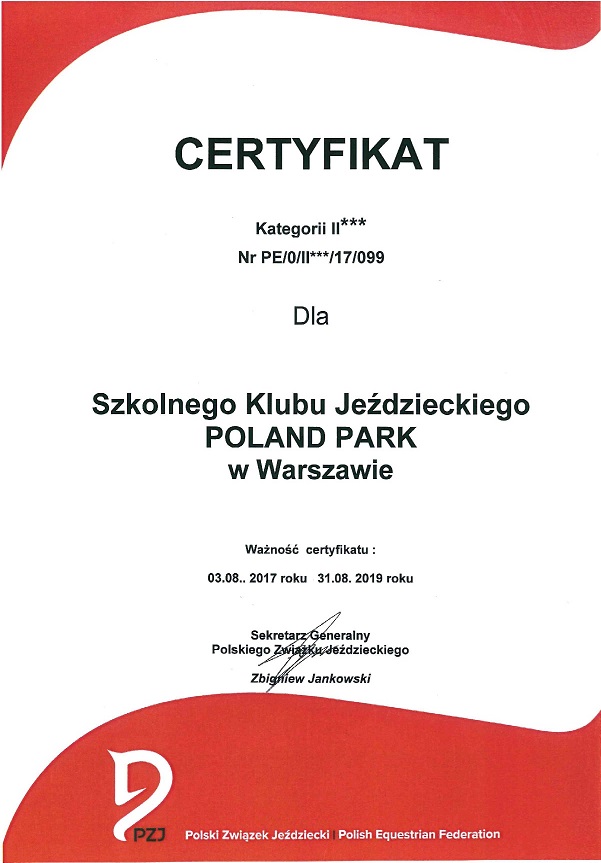 CERTYFIKAT

Kategorii II***
Nr PE/0/II***/17/099

Dla

Szkolnego Klubu Jeździeckiego
POLAND PARK
w Warszawie

Ważność certyfikatu :
03.08.. 2017 roku 31.08. 2019 roku

Sekretarz Generalny
Polskiego Związku Jeździeckiego
Zbigniew Jankowski

PZJ Polski Związek Jeździecki | Polish Equestrian Federation